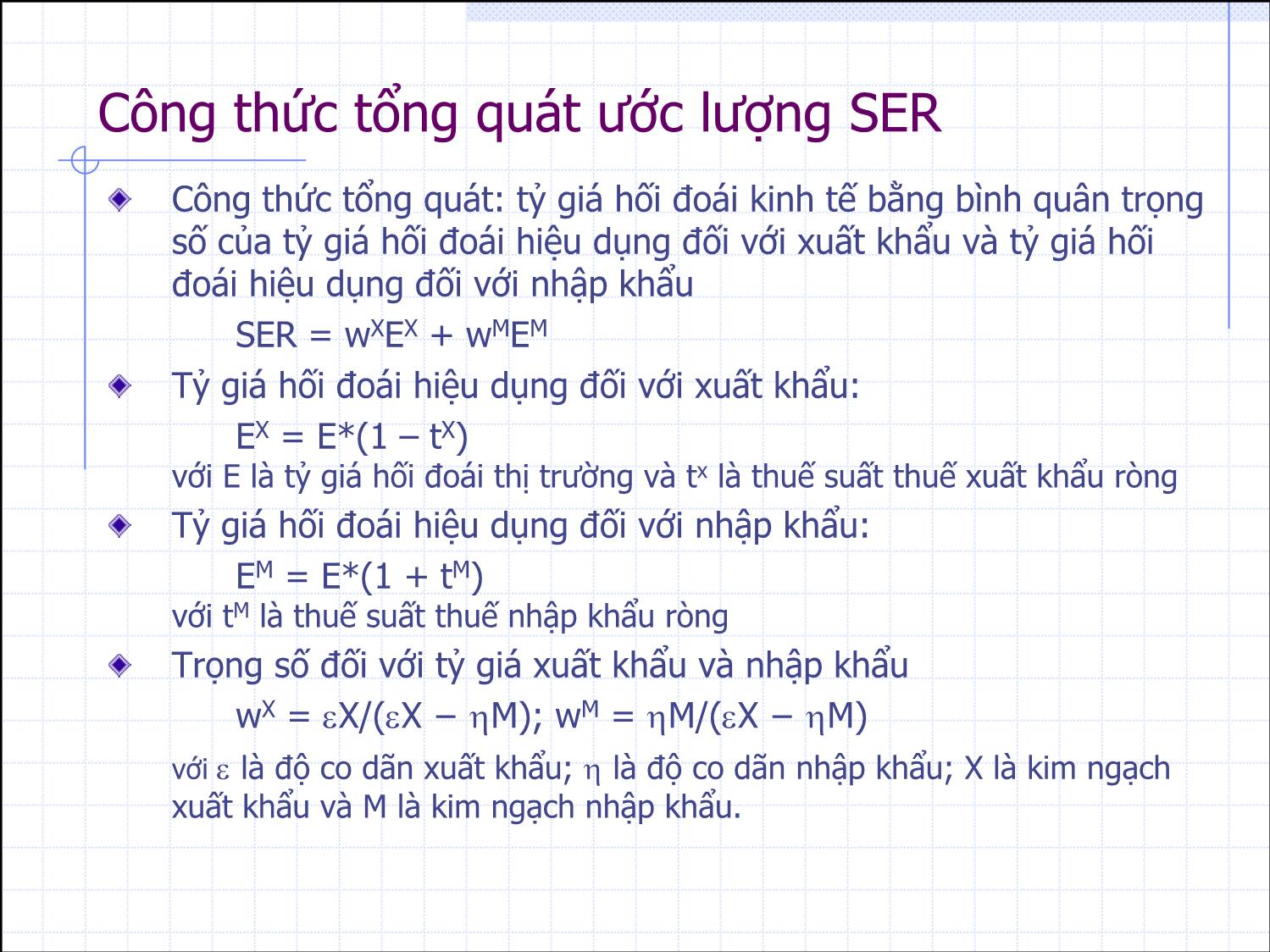 Công thức tổng quát ước lượng SER

Công thức tổng quát: tỷ giá hối đoái kinh tế bằng bình quân trọng số của tỷ giá hối đoái hiệu dụng đối với xuất khẩu và tỷ giá hối đoái hiệu dụng đối với nhập khẩu

$SER = w^X E^X + w^M E^M$

Tỷ giá hối đoái hiệu dụng đối với xuất khẩu:

$E^X = E*(1 - t^X)$

với E là tỷ giá hối đoái thị trường và $t^x$ là thuế suất thuế xuất khẩu ròng

Tỷ giá hối đoái hiệu dụng đối với nhập khẩu:

$E^M = E*(1 + t^M)$

với $t^M$ là thuế suất thuế nhập khẩu ròng

Trọng số đối với tỷ giá xuất khẩu và nhập khẩu

$w^X = \varepsilon X/(\varepsilon X - \eta M)$; $w^M = \eta M/(\varepsilon X - \eta M)$

với $\varepsilon$ là độ co dãn xuất khẩu; $\eta$ là độ co dãn nhập khẩu; X là kim ngạch xuất khẩu và M là kim ngạch nhập khẩu.